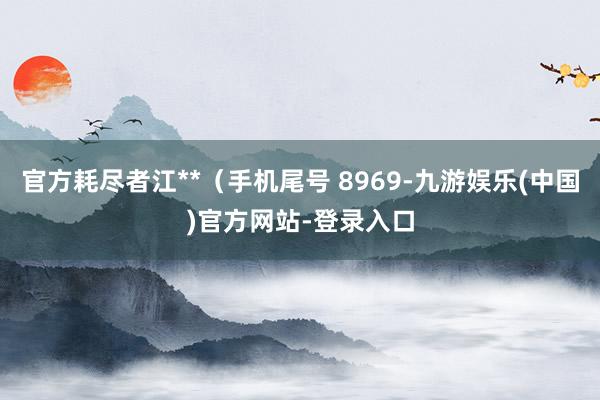 官方耗尽者江**（手机尾号 8969-九游娱乐(中国)官方网站-登录入口